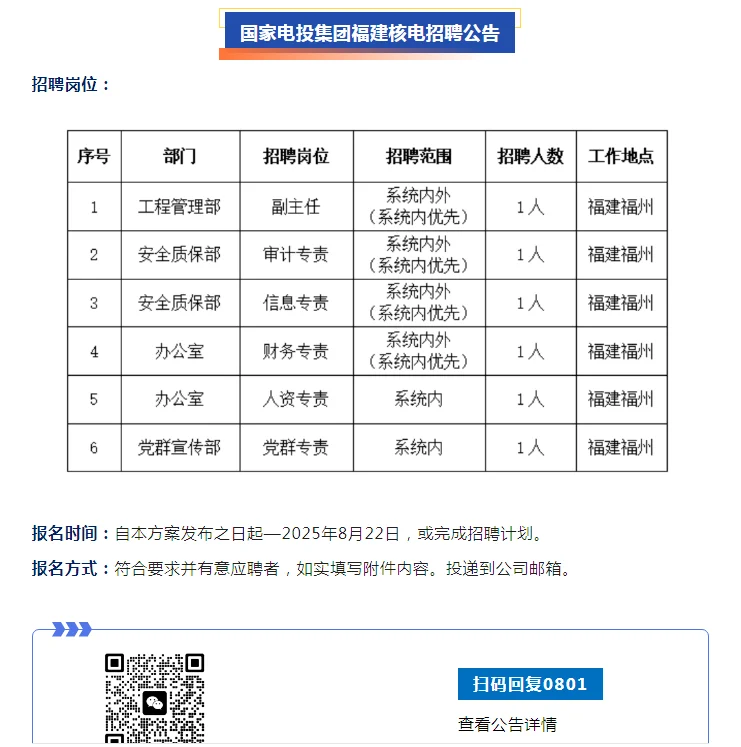 国家电投集团福建核电招聘公告

招聘岗位：

| 序号 | 部门 | 招聘岗位 | 招聘范围 | 招聘人数 | 工作地点 |
|---|---|---|---|---|---|
| 1 | 工程管理部 | 副主任 | 系统内外（系统内优先） | 1人 | 福建福州 |
| 2 | 安全质保部 | 审计专责 | 系统内外（系统内优先） | 1人 | 福建福州 |
| 3 | 安全质保部 | 信息专责 | 系统内外（系统内优先） | 1人 | 福建福州 |
| 4 | 办公室 | 财务专责 | 系统内外（系统内优先） | 1人 | 福建福州 |
| 5 | 办公室 | 人资专责 | 系统内 | 1人 | 福建福州 |
| 6 | 党群宣传部 | 党群专责 | 系统内 | 1人 | 福建福州 |

报名时间：自本方案发布之日起—2025年8月22日，或完成招聘计划。

报名方式：符合要求并有意应聘者，如实填写附件内容。投递到公司邮箱。

扫码回复0801

查看公告详情